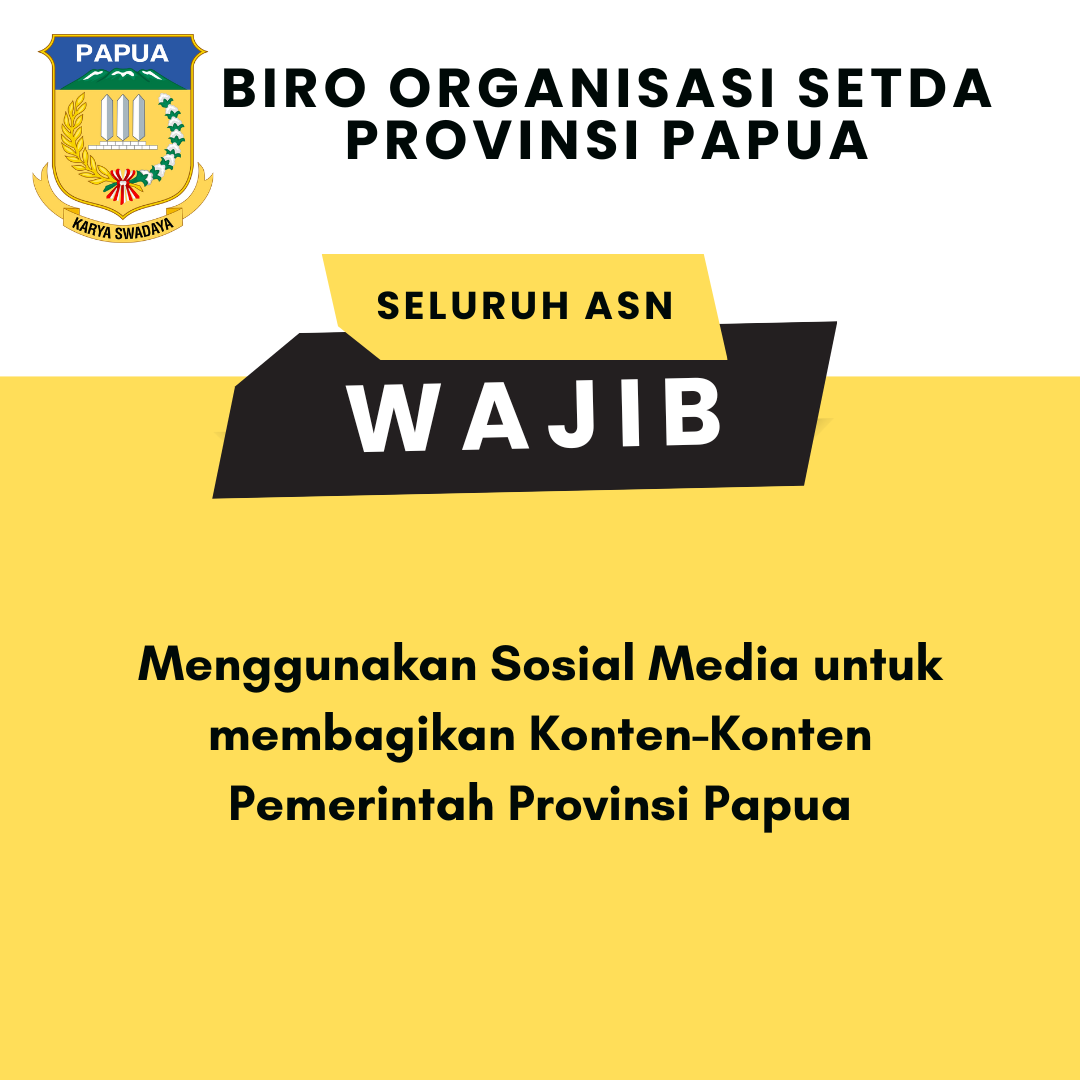 PAPUA

KARYA SWADAYA

BIRO ORGANISASI SETDA PROVINSI PAPUA

SELURUH ASN

WAJIB

Menggunakan Sosial Media untuk membagikan Konten-Konten Pemerintah Provinsi Papua